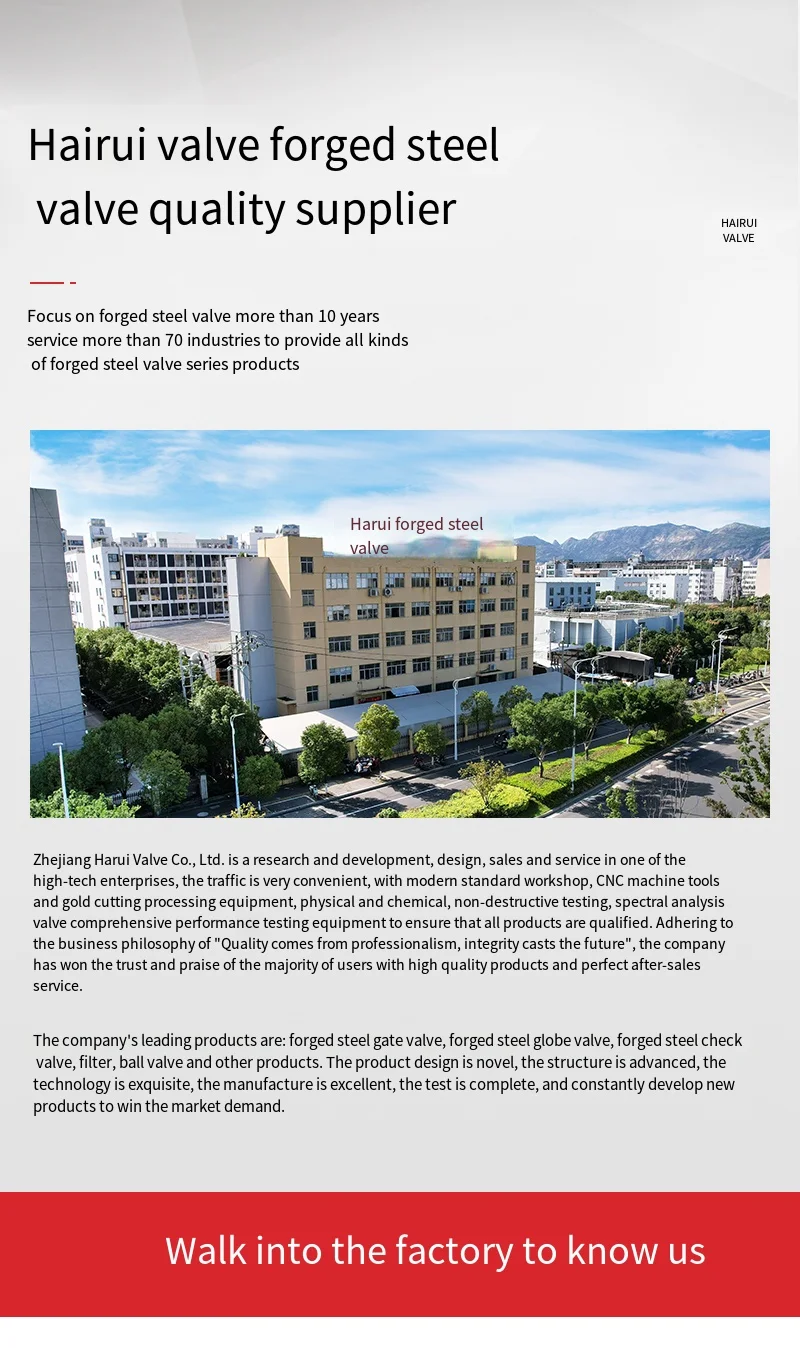 Hairui valve forged steel valve quality supplier

HAIRUI VALVE

Focus on forged steel valve more than 10 years service more than 70 industries to provide all kinds of forged steel valve series products

Harui forged steel valve

Zhejiang Harui Valve Co., Ltd. is a research and development, design, sales and service in one of the high-tech enterprises, the traffic is very convenient, with modern standard workshop, CNC machine tools and gold cutting processing equipment, physical and chemical, non-destructive testing, spectral analysis valve comprehensive performance testing equipment to ensure that all products are qualified. Adhering to the business philosophy of "Quality comes from professionalism, integrity casts the future", the company has won the trust and praise of the majority of users with high quality products and perfect after-sales service.

The company's leading products are: forged steel gate valve, forged steel globe valve, forged steel check valve, filter, ball valve and other products. The product design is novel, the structure is advanced, the technology is exquisite, the manufacture is excellent, the test is complete, and constantly develop new products to win the market demand.

Walk into the factory to know us